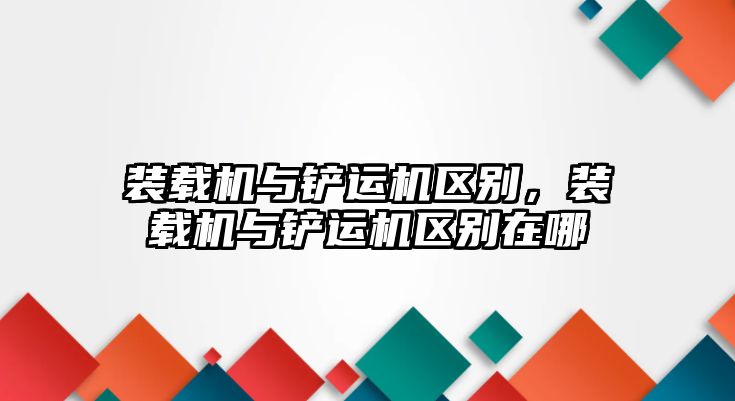 装载机与铲运机区别，装载机与铲运机区别在哪